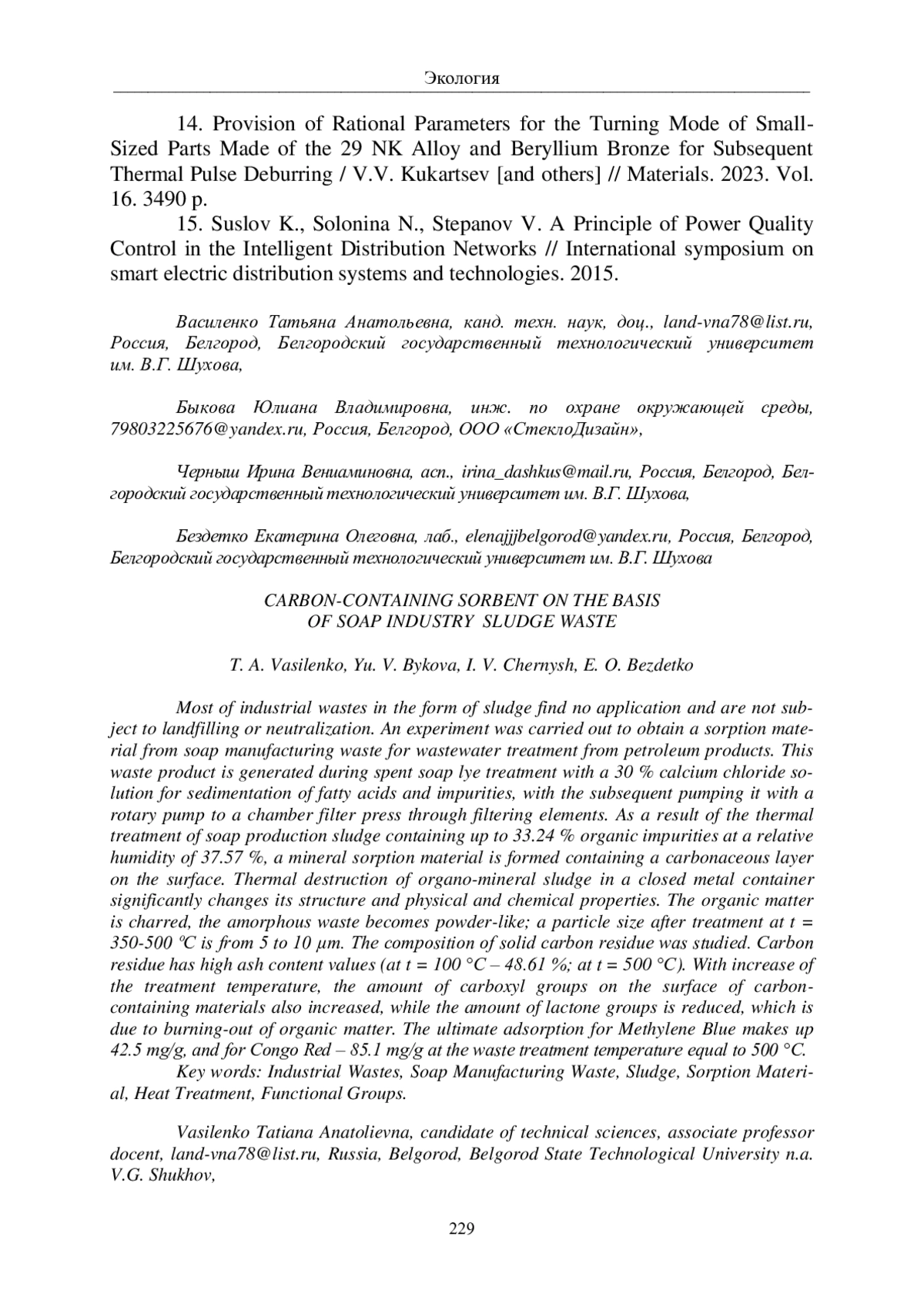 Экология

14. Provision of Rational Parameters for the Turning Mode of Small-Sized Parts Made of the 29 NK Alloy and Beryllium Bronze for Subsequent Thermal Pulse Deburring / V.V. Kukartsev [and others] // Materials. 2023. Vol. 16. 3490 p.

15. Suslov K., Solonina N., Stepanov V. A Principle of Power Quality Control in the Intelligent Distribution Networks // International symposium on smart electric distribution systems and technologies. 2015.

Василенко Татьяна Анатольевна, канд. техн. наук, доц., land-vna78@list.ru, Россия, Белгород, Белгородский государственный технологический университет им. В.Г. Шухова,

Быкова Юлиана Владимировна, инж. по охране окружающей среды, 79803225676@yandex.ru, Россия, Белгород, ООО «СтеклоДизайн»,

Черныш Ирина Вениаминовна, асп., irina_dashkus@mail.ru, Россия, Белгород, Белгородский государственный технологический университет им. В.Г. Шухова,

Бездетко Екатерина Олеговна, лаб., elenajjjbelgorod@yandex.ru, Россия, Белгород, Белгородский государственный технологический университет им. В.Г. Шухова

CARBON-CONTAINING SORBENT ON THE BASIS OF SOAP INDUSTRY SLUDGE WASTE

T. A. Vasilenko, Yu. V. Bykova, I. V. Chernysh, E. O. Bezdetko

Most of industrial wastes in the form of sludge find no application and are not subject to landfilling or neutralization. An experiment was carried out to obtain a sorption material from soap manufacturing waste for wastewater treatment from petroleum products. This waste product is generated during spent soap lye treatment with a 30 % calcium chloride solution for sedimentation of fatty acids and impurities, with the subsequent pumping it with a rotary pump to a chamber filter press through filtering elements. As a result of the thermal treatment of soap production sludge containing up to 33.24 % organic impurities at a relative humidity of 37.57 %, a mineral sorption material is formed containing a carbonaceous layer on the surface. Thermal destruction of organo-mineral sludge in a closed metal container significantly changes its structure and physical and chemical properties. The organic matter is charred, the amorphous waste becomes powder-like; a particle size after treatment at t = 350-500 ºC is from 5 to 10 µm. The composition of solid carbon residue was studied. Carbon residue has high ash content values (at t = 100 °C – 48.61 %; at t = 500 °C). With increase of the treatment temperature, the amount of carboxyl groups on the surface of carbon-containing materials also increased, while the amount of lactone groups is reduced, which is due to burning-out of organic matter. The ultimate adsorption for Methylene Blue makes up 42.5 mg/g, and for Congo Red – 85.1 mg/g at the waste treatment temperature equal to 500 °C.
Key words: Industrial Wastes, Soap Manufacturing Waste, Sludge, Sorption Material, Heat Treatment, Functional Groups.

Vasilenko Tatiana Anatolievna, candidate of technical sciences, associate professor docent, land-vna78@list.ru, Russia, Belgorod, Belgorod State Technological University n.a. V.G. Shukhov,

229